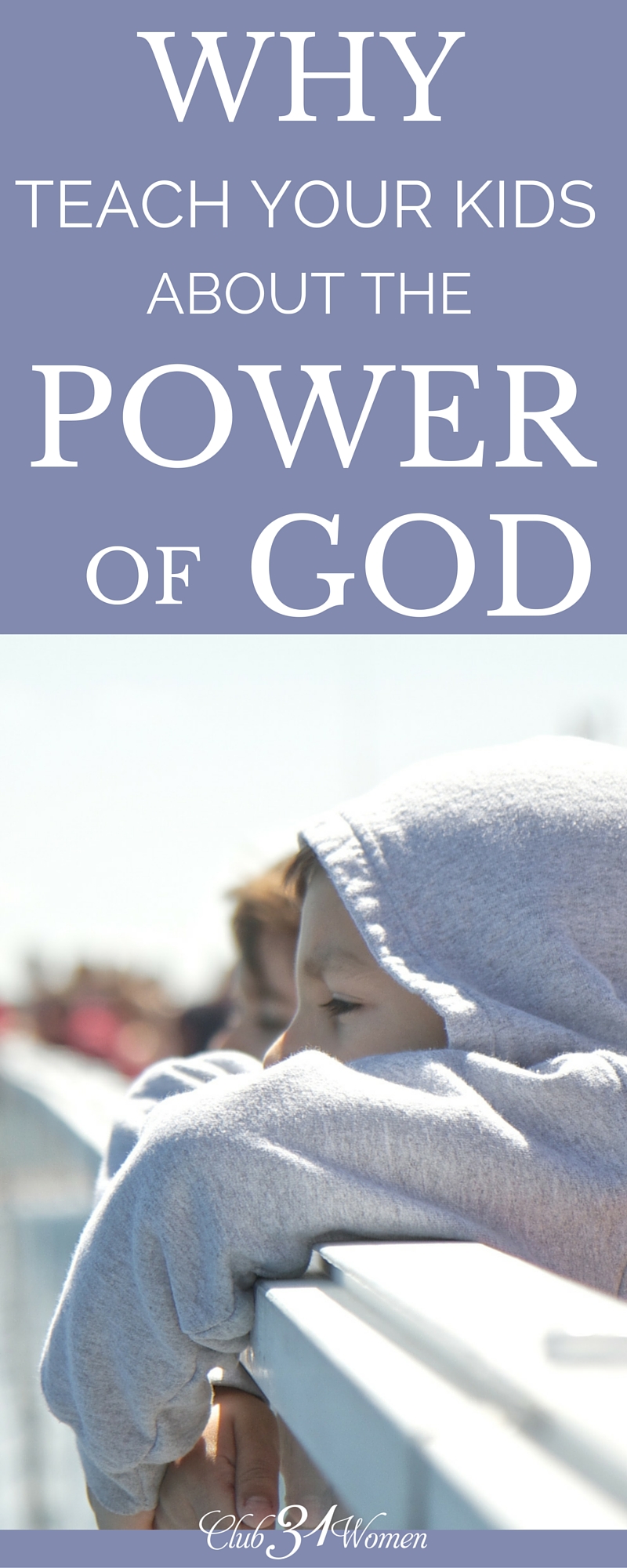 WHY
TEACH YOUR KIDS
ABOUT THE
POWER
OF GOD

Club 31 Women